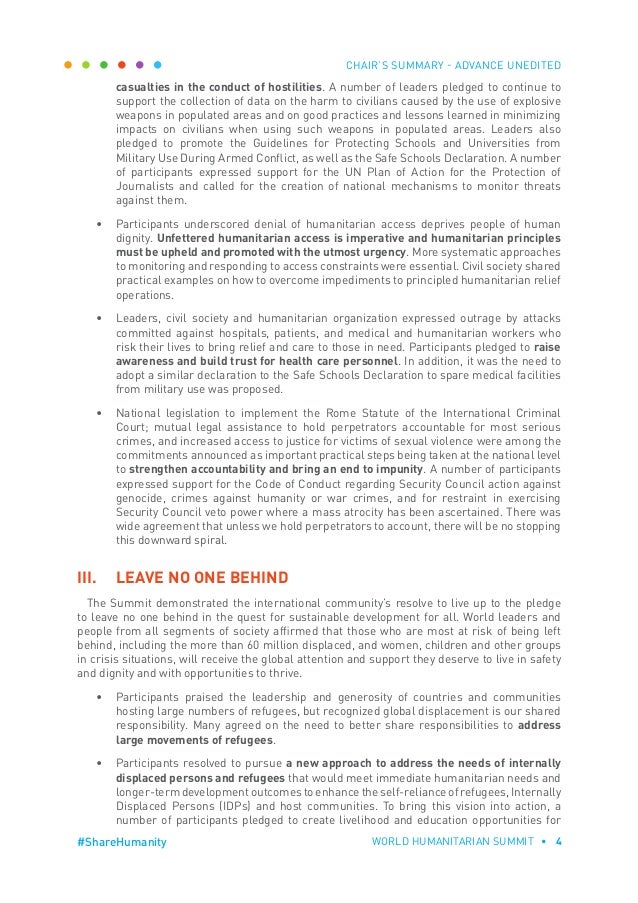 CHAIR'S SUMMARY - ADVANCE UNEDITED

casualties in the conduct of hostilities. A number of leaders pledged to continue to support the collection of data on the harm to civilians caused by the use of explosive weapons in populated areas and on good practices and lessons learned in minimizing impacts on civilians when using such weapons in populated areas. Leaders also pledged to promote the Guidelines for Protecting Schools and Universities from Military Use During Armed Conflict, as well as the Safe Schools Declaration. A number of participants expressed support for the UN Plan of Action for the Protection of Journalists and called for the creation of national mechanisms to monitor threats against them.

• Participants underscored denial of humanitarian access deprives people of human dignity. Unfettered humanitarian access is imperative and humanitarian principles must be upheld and promoted with the utmost urgency. More systematic approaches to monitoring and responding to access constraints were essential. Civil society shared practical examples on how to overcome impediments to principled humanitarian relief operations.

• Leaders, civil society and humanitarian organization expressed outrage by attacks committed against hospitals, patients, and medical and humanitarian workers who risk their lives to bring relief and care to those in need. Participants pledged to raise awareness and build trust for health care personnel. In addition, it was the need to adopt a similar declaration to the Safe Schools Declaration to spare medical facilities from military use was proposed.

• National legislation to implement the Rome Statute of the International Criminal Court; mutual legal assistance to hold perpetrators accountable for most serious crimes, and increased access to justice for victims of sexual violence were among the commitments announced as important practical steps being taken at the national level to strengthen accountability and bring an end to impunity. A number of participants expressed support for the Code of Conduct regarding Security Council action against genocide, crimes against humanity or war crimes, and for restraint in exercising Security Council veto power where a mass atrocity has been ascertained. There was wide agreement that unless we hold perpetrators to account, there will be no stopping this downward spiral.

III. LEAVE NO ONE BEHIND

The Summit demonstrated the international community's resolve to live up to the pledge to leave no one behind in the quest for sustainable development for all. World leaders and people from all segments of society affirmed that those who are most at risk of being left behind, including the more than 60 million displaced, and women, children and other groups in crisis situations, will receive the global attention and support they deserve to live in safety and dignity and with opportunities to thrive.

• Participants praised the leadership and generosity of countries and communities hosting large numbers of refugees, but recognized global displacement is our shared responsibility. Many agreed on the need to better share responsibilities to address large movements of refugees.

• Participants resolved to pursue a new approach to address the needs of internally displaced persons and refugees that would meet immediate humanitarian needs and longer-term development outcomes to enhance the self-reliance of refugees, Internally Displaced Persons (IDPs) and host communities. To bring this vision into action, a number of participants pledged to create livelihood and education opportunities for

#ShareHumanity

WORLD HUMANITARIAN SUMMIT • 4